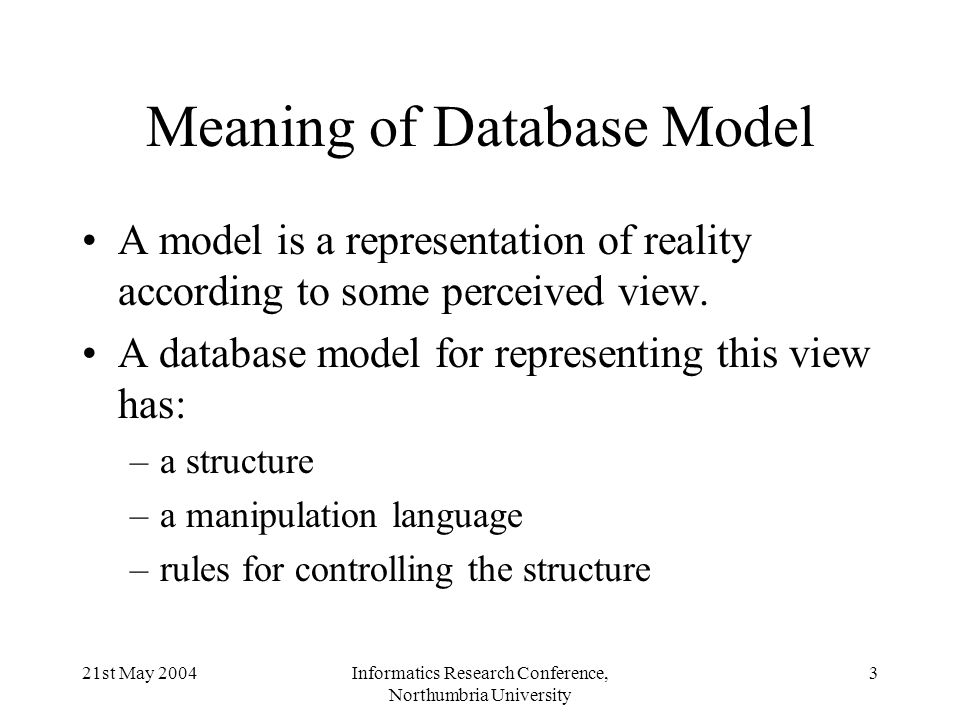 Meaning of Database Model

• A model is a representation of reality according to some perceived view.

• A database model for representing this view has:

– a structure

– a manipulation language

– rules for controlling the structure

21st May 2004

Informatics Research Conference, Northumbria University

3